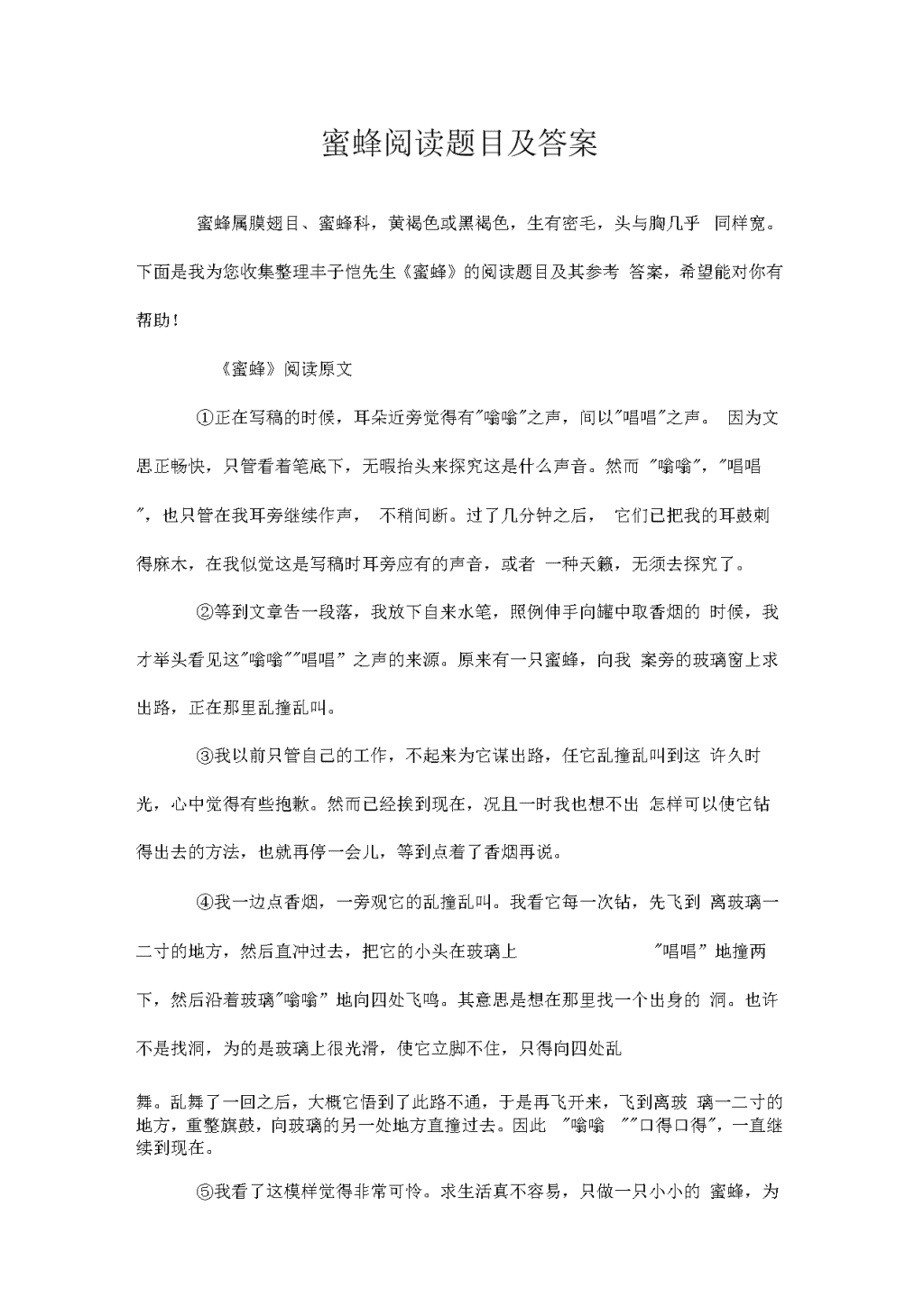 蜜蜂阅读题目及答案

蜜蜂属膜翅目、蜜蜂科，黄褐色或黑褐色，生有密毛，头与胸几乎 同样宽。下面是我为您收集整理丰子恺先生《蜜蜂》的阅读题目及其参考 答案，希望能对你有帮助！

《蜜蜂》阅读原文

①正在写稿的时候，耳朵近旁觉得有"嗡嗡"之声，间以"唱唱"之声。 因为文思正畅快，只管看着笔底下，无暇抬头来探究这是什么声音。然而 "嗡嗡"，"唱唱"，也只管在我耳旁继续作声， 不稍间断。过了几分钟之后， 它们已把我的耳鼓刺得麻木，在我似觉这是写稿时耳旁应有的声音，或者 一种天籁，无须去探究了。

②等到文章告一段落，我放下自来水笔，照例伸手向罐中取香烟的 时候，我才举头看见这"嗡嗡""唱唱" 之声的来源。原来有一只蜜蜂，向我 案旁的玻璃窗上求出路，正在那里乱撞乱叫。

③我以前只管自己的工作，不起来为它谋出路，任它乱撞乱叫到这 许久时光，心中觉得有些抱歉。然而已经挨到现在，况且一时我也想不出 怎样可以使它钻得出去的方法，也就再停一会儿，等到点着了香烟再说。

④我一边点香烟，一旁观它的乱撞乱叫。我看它每一次钻，先飞到 离玻璃一二寸的地方，然后直冲过去，把它的小头在玻璃上 "唱唱" 地撞两下，然后沿着玻璃"嗡嗡" 地向四处飞鸣。其意思是想在那里找一个出身的 洞。也许不是找洞，为的是玻璃上很光滑，使它立脚不住，只得向四处乱

舞。乱舞了一回之后，大概它悟到了此路不通，于是再飞开来，飞到离玻 璃一二寸的地方，重整旗鼓，向玻璃的另一处地方直撞过去。因此 "嗡嗡 ""口得口得"，一直继续到现在。

⑤我看了这模样觉得非常可怜。求生活真不容易，只做一只小小的 蜜蜂，为